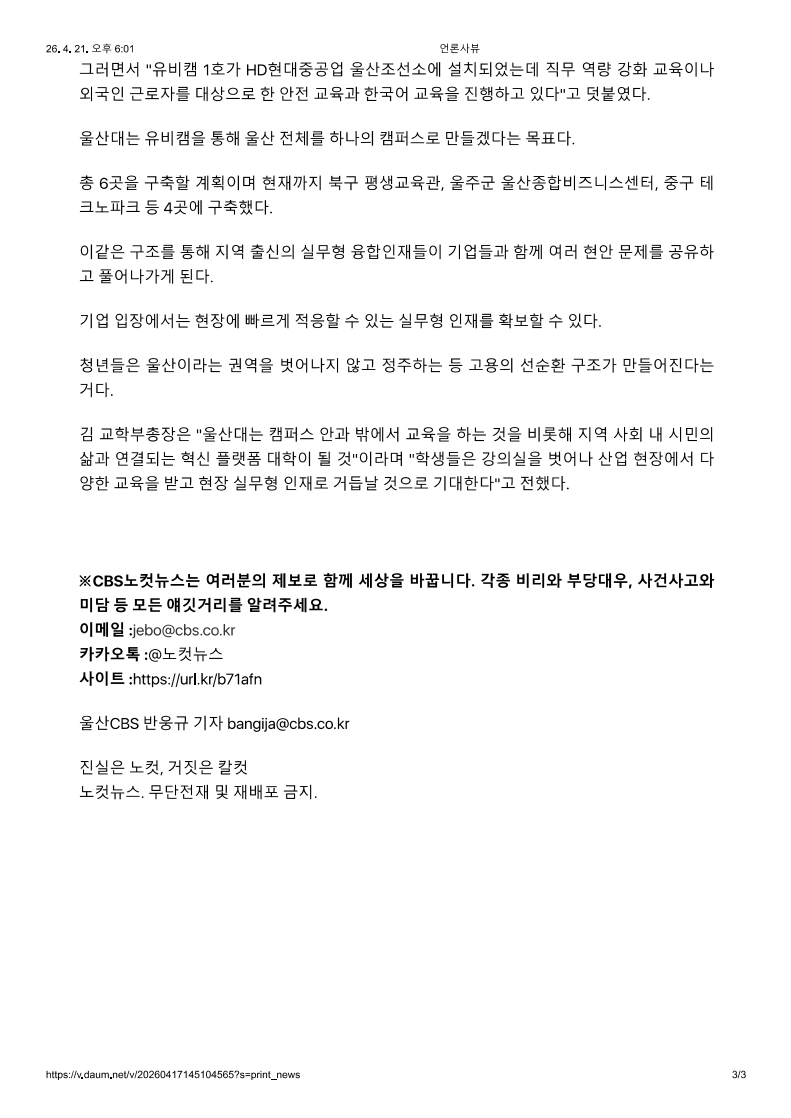 26. 4. 21. 오후 6:01 언론사뷰

그러면서 "유비캠 1호가 HD현대중공업 울산조선소에 설치되었는데 직무 역량 강화 교육이나 외국인 근로자를 대상으로 한 안전 교육과 한국어 교육을 진행하고 있다"고 덧붙였다.

울산대는 유비캠을 통해 울산 전체를 하나의 캠퍼스로 만들겠다는 목표다.

총 6곳을 구축할 계획이며 현재까지 북구 평생교육관, 울주군 울산종합비즈니스센터, 중구 테크노파크 등 4곳에 구축했다.

이같은 구조를 통해 지역 출신의 실무형 융합인재들이 기업들과 함께 여러 현안 문제를 공유하고 풀어나가게 된다.

기업 입장에서는 현장에 빠르게 적응할 수 있는 실무형 인재를 확보할 수 있다.

청년들은 울산이라는 권역을 벗어나지 않고 정주하는 등 고용의 선순환 구조가 만들어진다는 거다.

김 교학부총장은 "울산대는 캠퍼스 안과 밖에서 교육을 하는 것을 비롯해 지역 사회 내 시민의 삶과 연결되는 혁신 플랫폼 대학이 될 것"이라며 "학생들은 강의실을 벗어나 산업 현장에서 다양한 교육을 받고 현장 실무형 인재로 거듭날 것으로 기대한다"고 전했다.

※CBS노컷뉴스는 여러분의 제보로 함께 세상을 바꿉니다. 각종 비리와 부당대우, 사건사고와 미담 등 모든 얘깃거리를 알려주세요.
이메일 :jebo@cbs.co.kr
카카오톡 :@노컷뉴스
사이트 :https://url.kr/b71afn

울산CBS 반웅규 기자 bangija@cbs.co.kr

진실은 노컷, 거짓은 칼컷
노컷뉴스. 무단전재 및 재배포 금지.

https://v.daum.net/v/20260417145104565?s=print_news 3/3